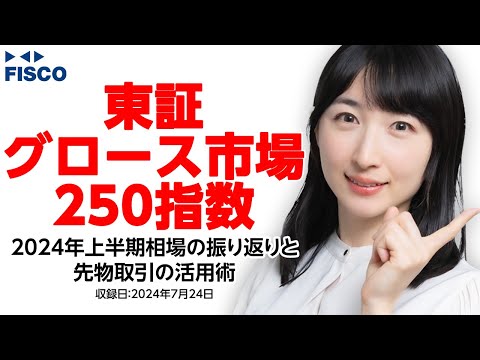 FISCO

東証
グロース市場
250指数

2024年上半期相場の振り返りと
先物取引の活用術

収録日:2024年7月24日